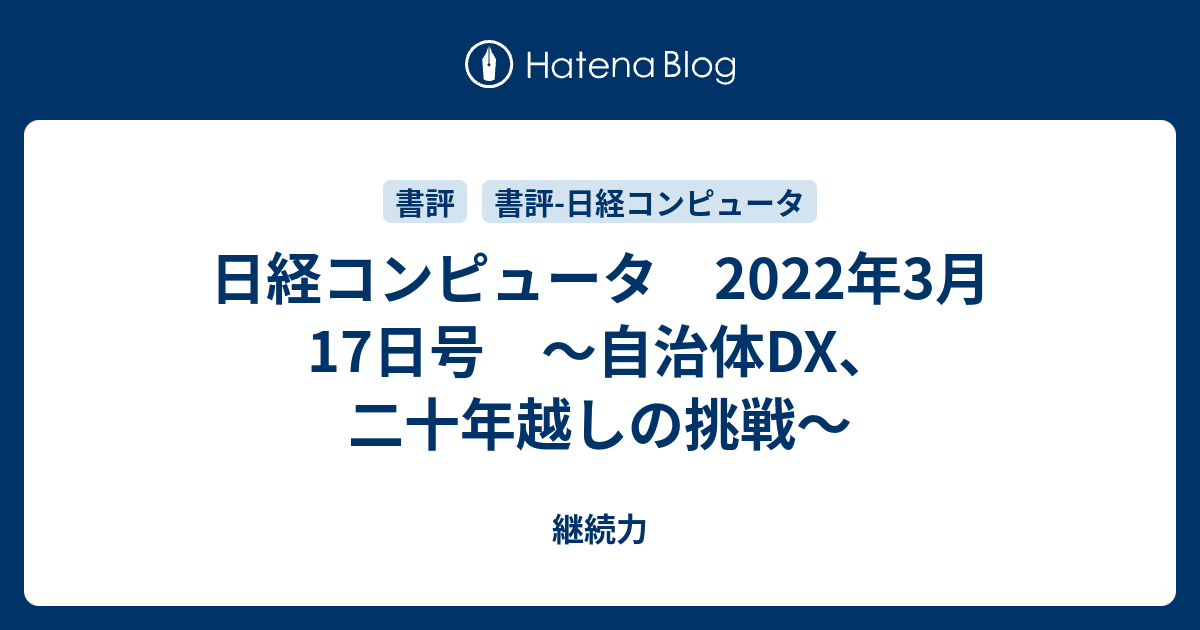 Hatena Blog

書評　書評-日経コンピュータ

日経コンピュータ　2022年3月17日号　～自治体DX、二十年越しの挑戦～

継続力